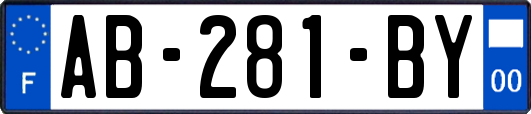 F
AB-281-BY
00